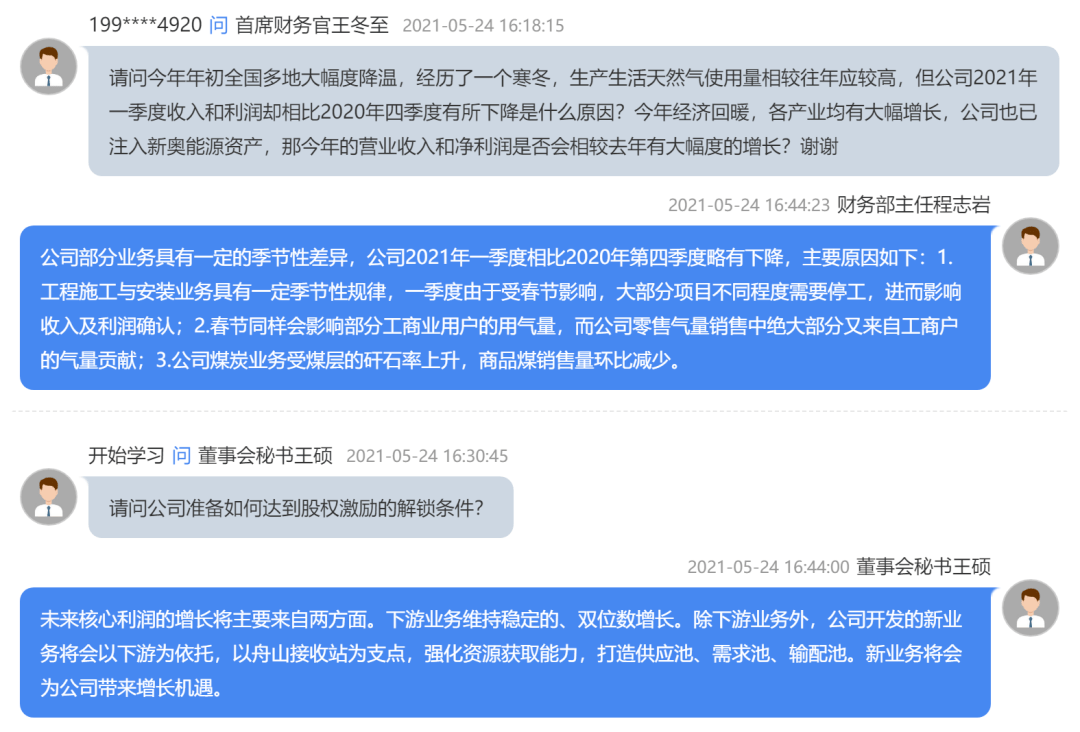 199****4920 问 首席财务官王冬至 2021-05-24 16:18:15

请问今年年初全国多地大幅度降温，经历了一个寒冬，生产生活天然气使用量相较往年应较高，但公司2021年一季度收入和利润却相比2020年四季度有所下降是什么原因？今年经济回暖，各产业均有大幅增长，公司也已注入新奥能源资产，那今年的营业收入和净利润是否会相较去年有大幅度的增长？谢谢

2021-05-24 16:44:23 财务部主任程志岩

公司部分业务具有一定的季节性差异，公司2021年一季度相比2020年第四季度略有下降，主要原因如下：1.工程施工与安装业务具有一定季节性规律，一季度由于受春节影响，大部分项目不同程度需要停工，进而影响收入及利润确认；2.春节同样会影响部分工商业用户的用气量，而公司零售气量销售中绝大部分又来自工商户的气量贡献；3.公司煤炭业务受煤层的矸石率上升，商品煤销售量环比减少。

开始学习 问 董事会秘书王硕 2021-05-24 16:30:45

请问公司准备如何达到股权激励的解锁条件？

2021-05-24 16:44:00 董事会秘书王硕

未来核心利润的增长将主要来自两方面。下游业务维持稳定的、双位数增长。除下游业务外，公司开发的新业务将会以下游为依托，以舟山接收站为支点，强化资源获取能力，打造供应池、需求池、输配池。新业务将会为公司带来增长机遇。